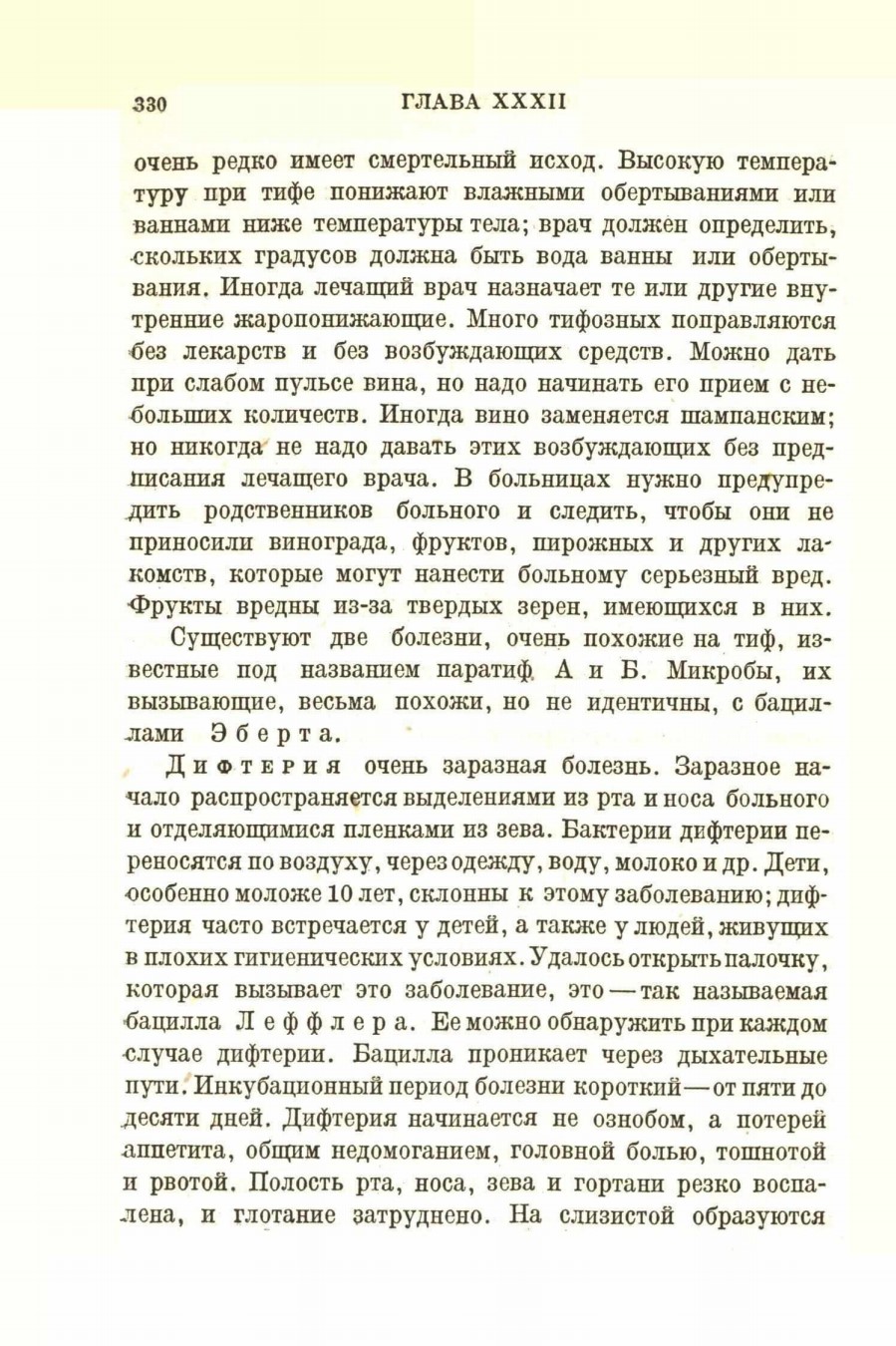 330 ГЛАВА XXXII

очень редко имеет смертельный исход. Высокую температуру при тифе понижают влажными обертываниями или ваннами ниже температуры тела; врач должен определить, скольких градусов должна быть вода ванны или обертывания. Иногда лечащий врач назначает те или другие внутренние жаропонижающие. Много тифозных поправляются без лекарств и без возбуждающих средств. Можно дать при слабом пульсе вина, но надо начинать его прием с небольших количеств. Иногда вино заменяется шампанским; но никогда не надо давать этих возбуждающих без предписания лечащего врача. В больницах нужно предупредить родственников больного и следить, чтобы они не приносили винограда, фруктов, пирожных и других лакомств, которые могут нанести больному серьезный вред. Фрукты вредны из-за твердых зерен, имеющихся в них.

Существуют две болезни, очень похожие на тиф, известные под названием паратиф А и Б. Микробы, их вызывающие, весьма похожи, но не идентичны, с бациллами Эберта.

Дифтерия очень заразная болезнь. Заразное начало распространяется выделениями из рта и носа больного и отделяющимися пленками из зева. Бактерии дифтерии переносятся по воздуху, через одежду, воду, молоко и др. Дети, особенно моложе 10 лет, склонны к этому заболеванию; дифтерия часто встречается у детей, а также у людей, живущих в плохих гигиенических условиях. Удалось открыть палочку, которая вызывает это заболевание, это — так называемая бацилла Леффлера. Ее можно обнаружить при каждом случае дифтерии. Бацилла проникает через дыхательные пути. Инкубационный период болезни короткий — от пяти до десяти дней. Дифтерия начинается не ознобом, а потерей аппетита, общим недомоганием, головной болью, тошнотой и рвотой. Полость рта, носа, зева и гортани резко воспалена, и глотание затруднено. На слизистой образуются